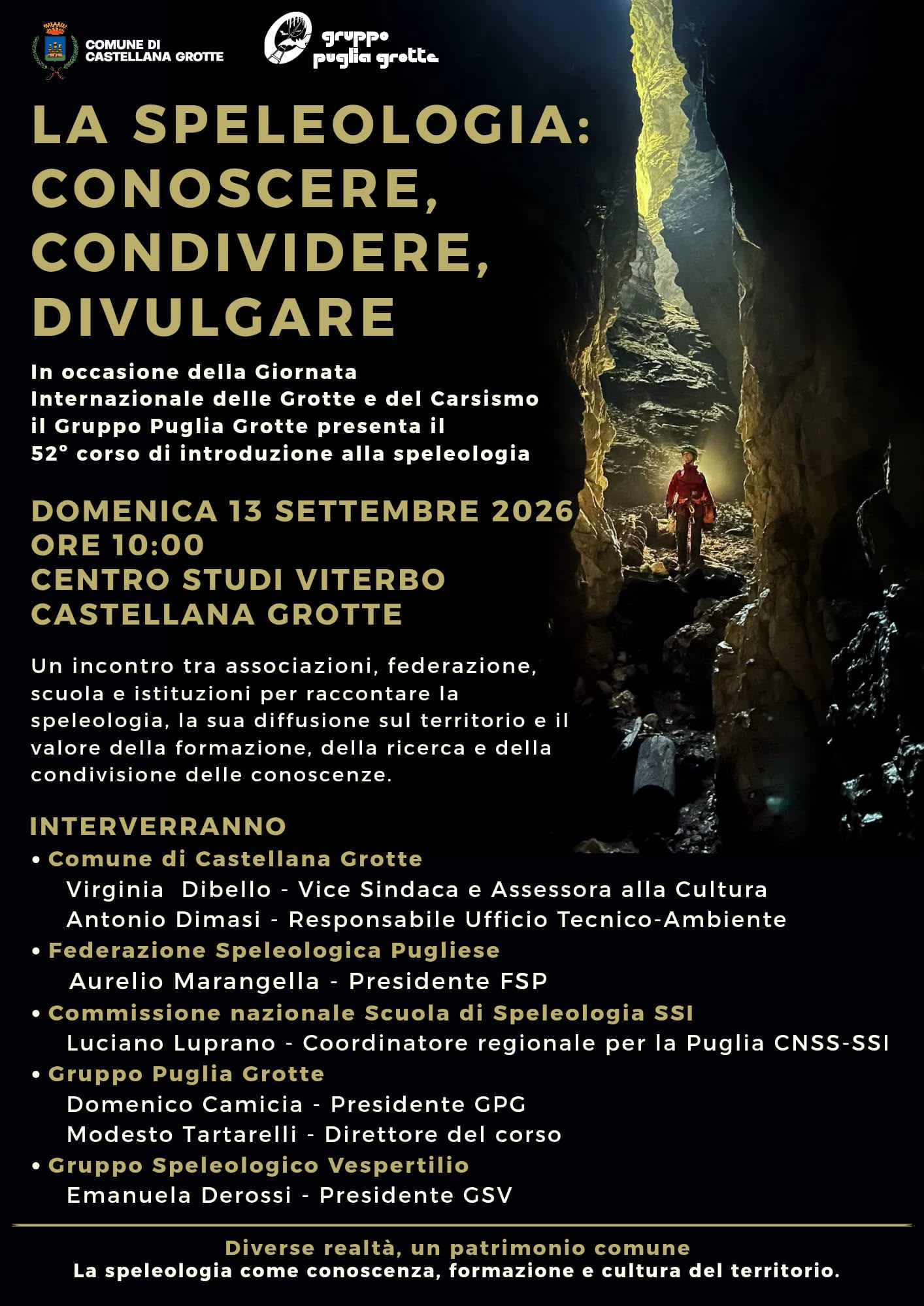 COMUNE DI
CASTELLANA GROTTE

gruppo
puglia grotte

LA SPELEOLOGIA:
CONOSCERE,
CONDIVIDERE,
DIVULGARE

In occasione della Giornata Internazionale delle Grotte e del Carsismo il Gruppo Puglia Grotte presenta il 52° corso di introduzione alla speleologia

DOMENICA 13 SETTEMBRE 2026
ORE 10:00
CENTRO STUDI VITERBO
CASTELLANA GROTTE

Un incontro tra associazioni, federazione, scuola e istituzioni per raccontare la speleologia, la sua diffusione sul territorio e il valore della formazione, della ricerca e della condivisione delle conoscenze.

INTERVERRANNO
• Comune di Castellana Grotte
Virginia Dibello - Vice Sindaca e Assessora alla Cultura
Antonio Dimasi - Responsabile Ufficio Tecnico-Ambiente
• Federazione Speleologica Pugliese
Aurelio Marangella - Presidente FSP
• Commissione nazionale Scuola di Speleologia SSI
Luciano Luprano - Coordinatore regionale per la Puglia CNSS-SSI
• Gruppo Puglia Grotte
Domenico Camicia - Presidente GPG
Modesto Tartarelli - Direttore del corso
• Gruppo Speleologico Vespertilio
Emanuela Derossi - Presidente GSV

Diverse realtà, un patrimonio comune
La speleologia come conoscenza, formazione e cultura del territorio.